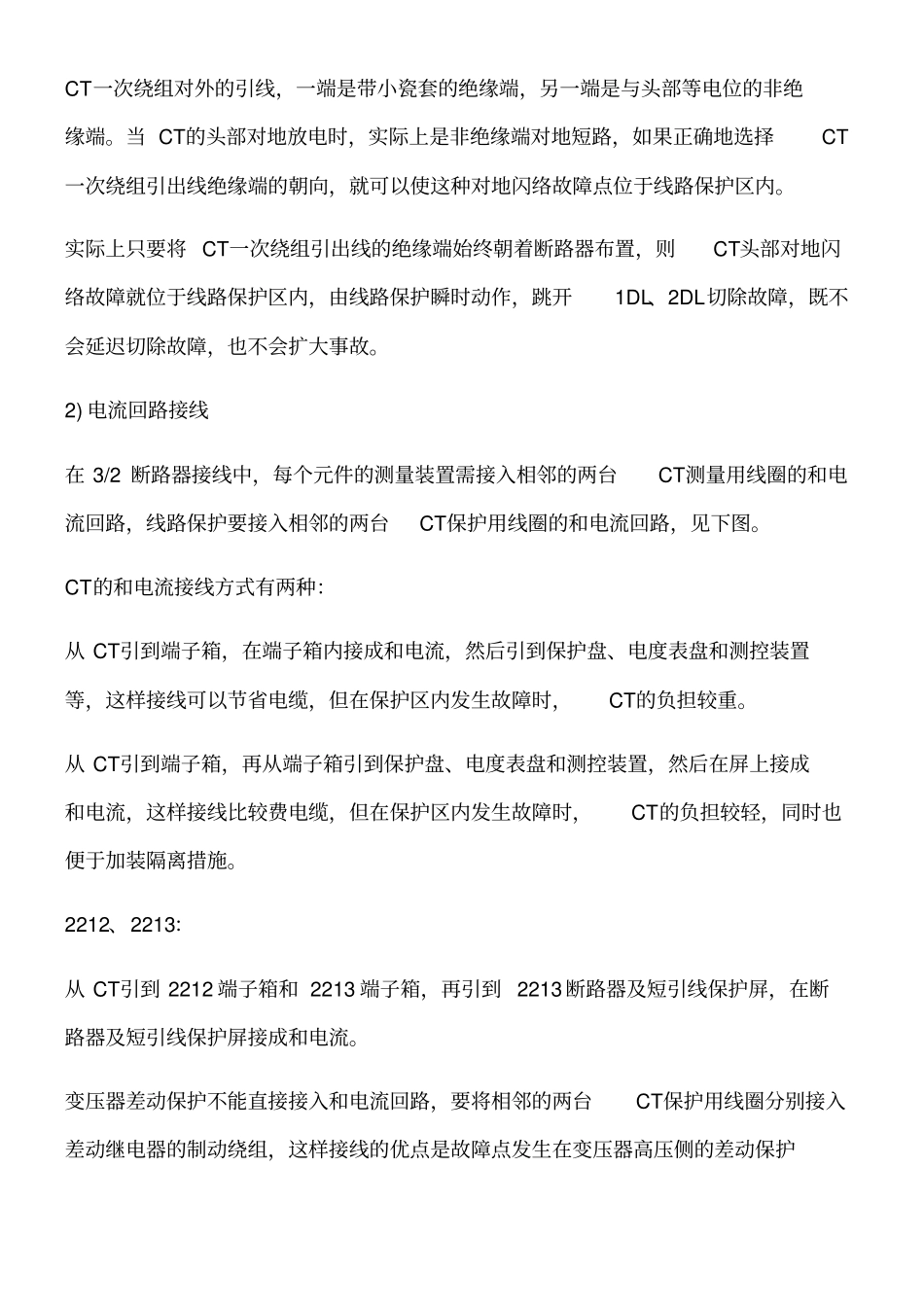 CT一次绕组对外的引线，一端是带小瓷套的绝缘端，另一端是与头部等电位的非绝缘端。当 CT的头部对地放电时，实际上是非绝缘端对地短路，如果正确地选择 CT 一次绕组引出线绝缘端的朝向，就可以使这种对地闪络故障点位于线路保护区内。

实际上只要将 CT一次绕组引出线的绝缘端始终朝着断路器布置，则 CT头部对地闪络故障就位于线路保护区内，由线路保护瞬时动作，跳开 1DL、2DL切除故障，既不会延迟切除故障，也不会扩大事故。

2) 电流回路接线

在 3/2 断路器接线中，每个元件的测量装置需接入相邻的两台 CT测量用线圈的和电流回路，线路保护要接入相邻的两台 CT保护用线圈的和电流回路，见下图。

CT的和电流接线方式有两种：

从 CT引到端子箱，在端子箱内接成和电流，然后引到保护盘、电度表盘和测控装置等，这样接线可以节省电缆，但在保护区内发生故障时， CT的负担较重。

从 CT引到端子箱，再从端子箱引到保护盘、电度表盘和测控装置，然后在屏上接成和电流，这样接线比较费电缆，但在保护区内发生故障时， CT的负担较轻，同时也便于加装隔离措施。

2212、2213:

从 CT引到 2212 端子箱和 2213 端子箱，再引到 2213 断路器及短引线保护屏，在断路器及短引线保护屏接成和电流。

变压器差动保护不能直接接入和电流回路，要将相邻的两台 CT保护用线圈分别接入差动继电器的制动绕组，这样接线的优点是故障点发生在变压器高压侧的差动保护